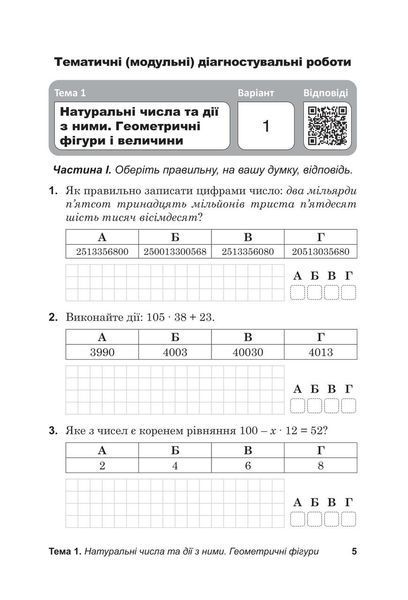 Тематичні (модульні) діагностувальні роботи

Тема 1

Варіант

Відповіді

Натуральні числа та дії з ними. Геометричні фігури і величини

1

Частина I. Оберіть правильну, на вашу думку, відповідь.

1. Як правильно записати цифрами число: два мільярди п'ятсот тринадцять мільйонів триста п'ятдесят шість тисяч вісімдесят?

| А | Б | В | Г |
|---|---|---|---|
| 2513356800 | 250013300568 | 2513356080 | 20513035680 |

А Б В Г

2. Виконайте дії: $105 \cdot 38 + 23$.

| А | Б | В | Г |
|---|---|---|---|
| 3990 | 4003 | 40030 | 4013 |

А Б В Г

3. Яке з чисел є коренем рівняння $100 - x \cdot 12 = 52$?

| А | Б | В | Г |
|---|---|---|---|
| 2 | 4 | 6 | 8 |

А Б В Г

Тема 1. Натуральні числа та дії з ними. Геометричні фігури 5